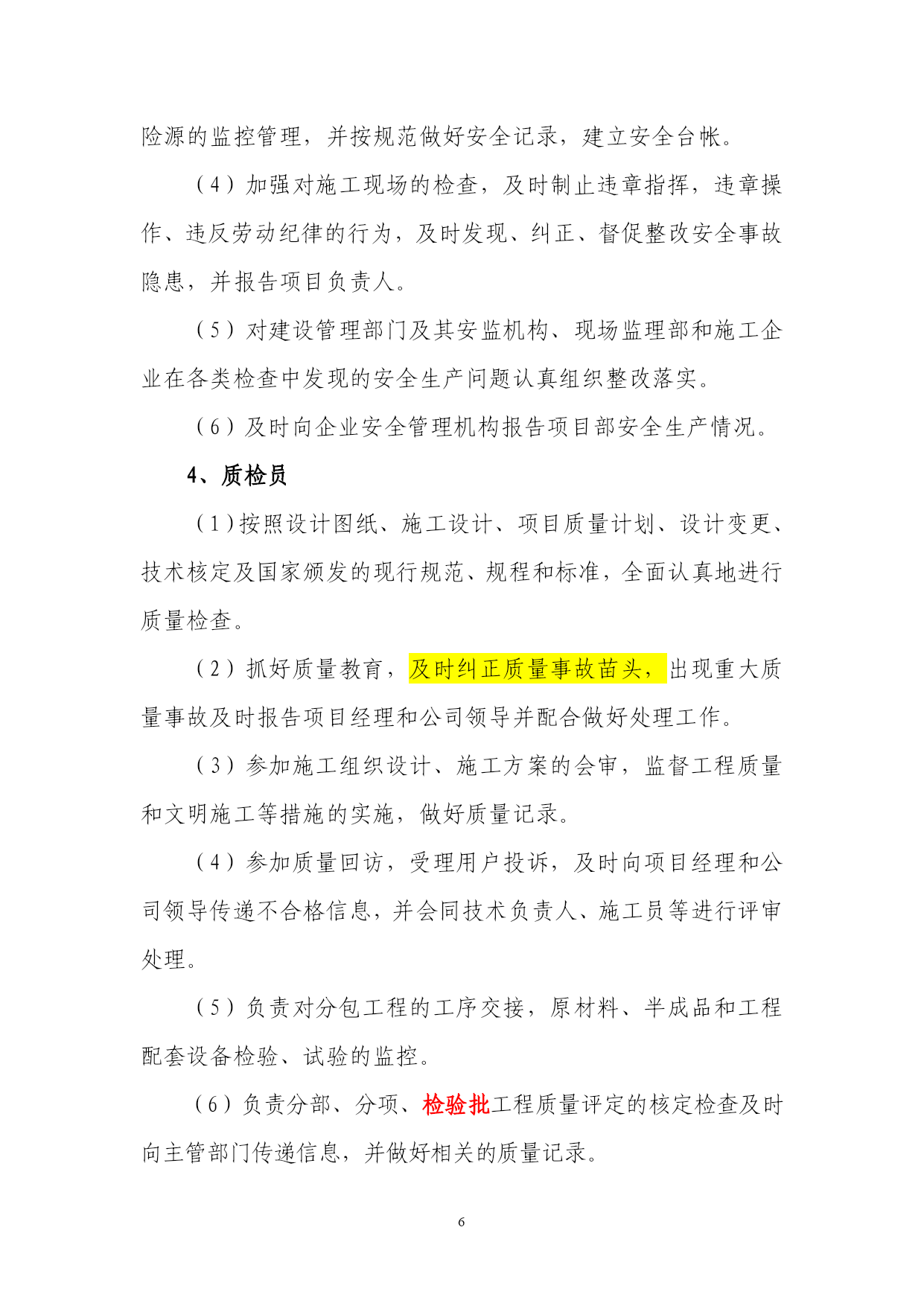 险源的监控管理，并按规范做好安全记录，建立安全台帐。

（4）加强对施工现场的检查，及时制止违章指挥，违章操作、违反劳动纪律的行为，及时发现、纠正、督促整改安全事故隐患，并报告项目负责人。

（5）对建设管理部门及其安监机构、现场监理部和施工企业在各类检查中发现的安全生产问题认真组织整改落实。

（6）及时向企业安全管理机构报告项目部安全生产情况。

4、质检员

（1）按照设计图纸、施工设计、项目质量计划、设计变更、技术核定及国家颁发的现行规范、规程和标准，全面认真地进行质量检查。

（2）抓好质量教育，及时纠正质量事故苗头，出现重大质量事故及时报告项目经理和公司领导并配合做好处理工作。

（3）参加施工组织设计、施工方案的会审，监督工程质量和文明施工等措施的实施，做好质量记录。

（4）参加质量回访，受理用户投诉，及时向项目经理和公司领导传递不合格信息，并会同技术负责人、施工员等进行评审处理。

（5）负责对分包工程的工序交接，原材料、半成品和工程配套设备检验、试验的监控。

（6）负责分部、分项、检验批工程质量评定的核定检查及时向主管部门传递信息，并做好相关的质量记录。

6